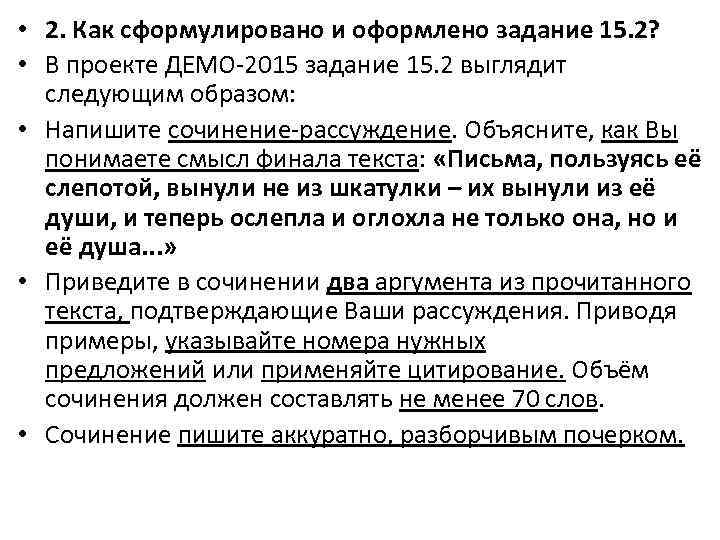 • 2. Как сформулировано и оформлено задание 15.2?

• В проекте ДЕМО-2015 задание 15.2 выглядит следующим образом:

• Напишите сочинение-рассуждение. Объясните, как Вы понимаете смысл финала текста: «Письма, пользуясь её слепотой, вынули не из шкатулки – их вынули из её души, и теперь ослепла и оглохла не только она, но и её душа...»

• Приведите в сочинении два аргумента из прочитанного текста, подтверждающие Ваши рассуждения. Приводя примеры, указывайте номера нужных предложений или применяйте цитирование. Объём сочинения должен составлять не менее 70 слов.

• Сочинение пишите аккуратно, разборчивым почерком.